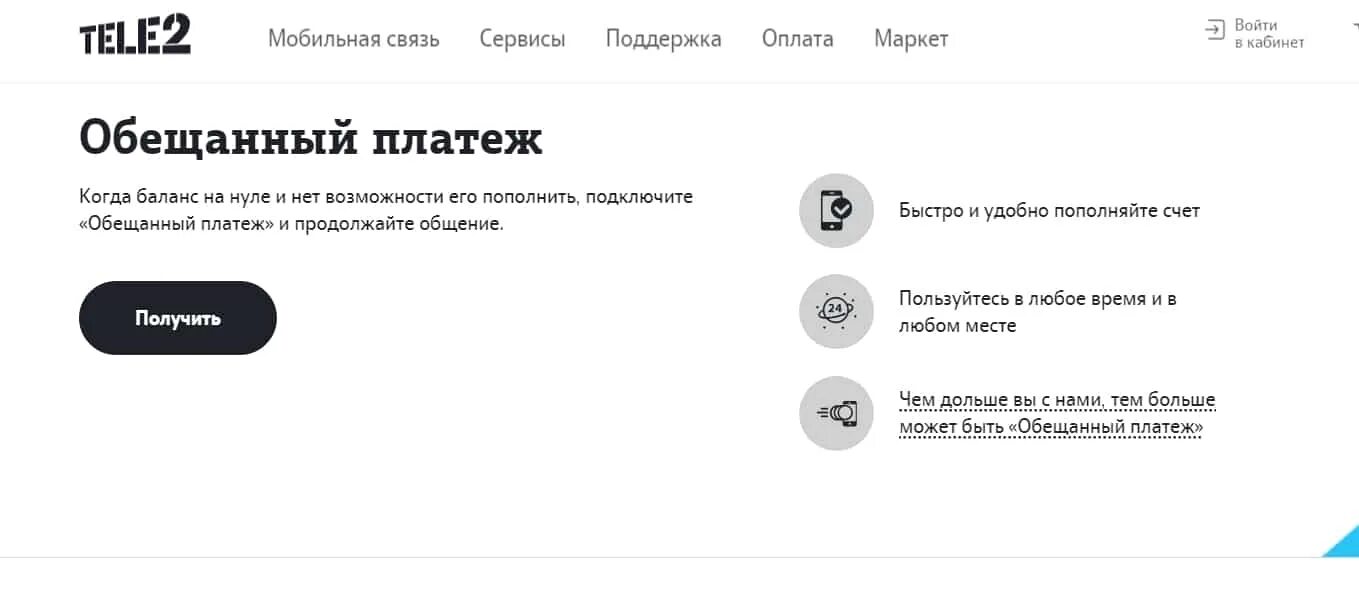 TELE2

Мобильная связь Сервисы Поддержка Оплата Маркет

Войти в кабинет

Обещанный платеж

Когда баланс на нуле и нет возможности его пополнить, подключите «Обещанный платеж» и продолжайте общение.

Получить

Быстро и удобно пополняйте счет

24

Пользуйтесь в любое время и в любом месте

Чем дольше вы с нами, тем больше может быть «Обещанный платеж»